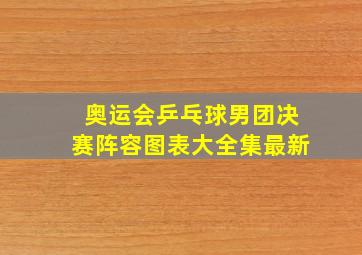 奥运会乒乓球男团决赛阵容图表大全集最新